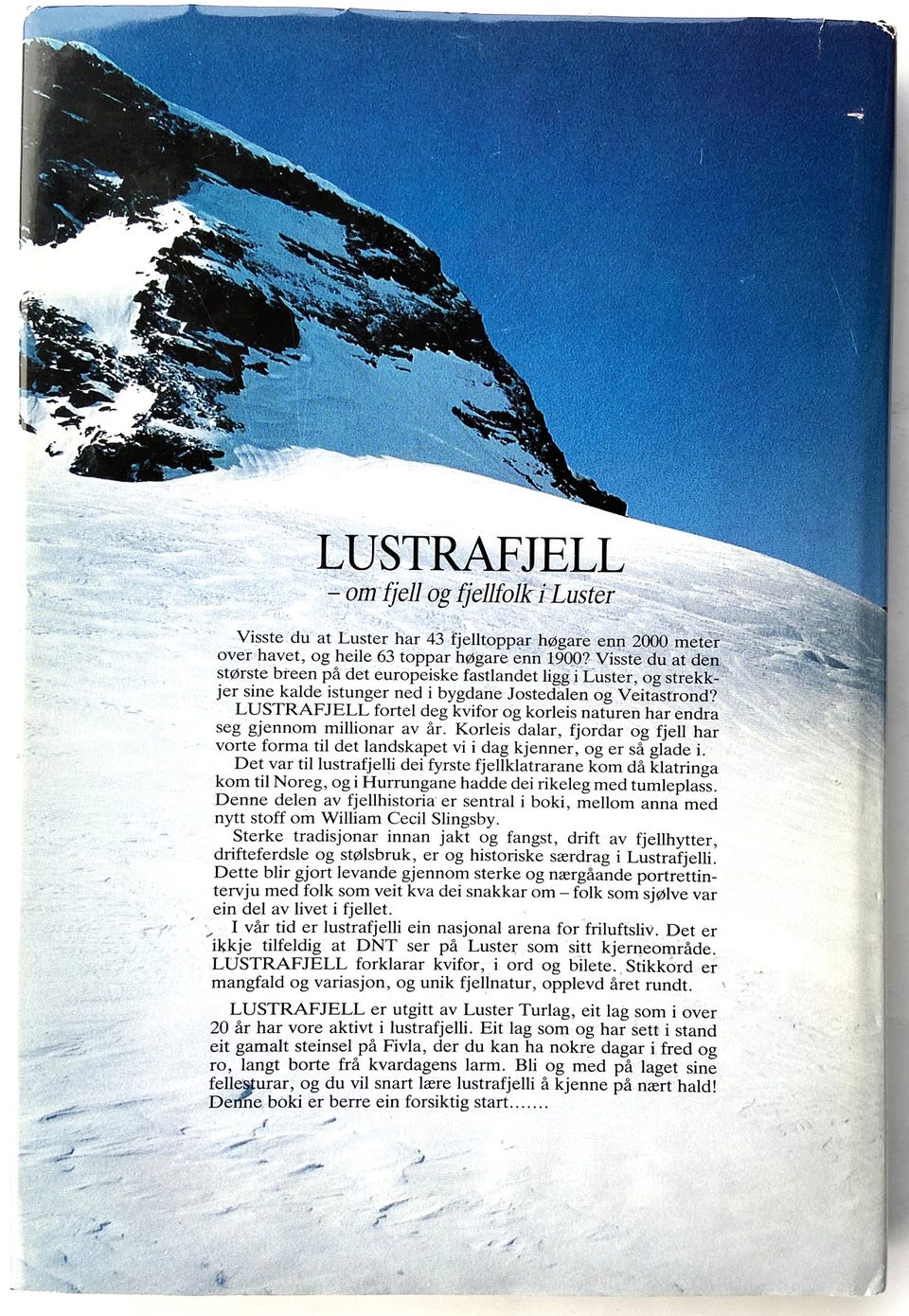 LUSTRAFJELL
– om fjell og fjellfolk i Luster

Visste du at Luster har 43 fjelltoppar høgare enn 2000 meter over havet, og heile 63 toppar høgare enn 1900? Visste du at den største breen på det europeiske fastlandet ligg i Luster, og strekkjer sine kalde istunger ned i bygdane Jostedalen og Veitastrond?

LUSTRAFJELL fortel deg kvifor og korleis naturen har endra seg gjennom millionar av år. Korleis dalar, fjordar og fjell har vorte forma til det landskapet vi i dag kjenner, og er så glade i.

Det var til lustrafjelli dei fyrste fjellklatrarane kom då klatringa kom til Noreg, og i Hurrungane hadde dei rikeleg med tumleplass. Denne delen av fjellhistoria er sentral i boki, mellom anna med nytt stoff om William Cecil Slingsby.

Sterke tradisjonar innan jakt og fangst, drift av fjellhytter, drifteferdsle og stølsbruk, er og historiske særdrag i Lustrafjelli. Dette blir gjort levande gjennom sterke og nærgåande portrettintervju med folk som veit kva dei snakkar om – folk som sjølve var ein del av livet i fjellet.

I vår tid er lustrafjelli ein nasjonal arena for friluftsliv. Det er ikkje tilfeldig at DNT ser på Luster som sitt kjerneområde. LUSTRAFJELL forklarar kvifor, i ord og bilete. Stikkord er mangfald og variasjon, og unik fjellnatur, opplevd året rundt.

LUSTRAFJELL er utgitt av Luster Turlag, eit lag som i over 20 år har vore aktivt i lustrafjelli. Eit lag som og har sett i stand eit gamalt steinsel på Fivla, der du kan ha nokre dagar i fred og ro, langt borte frå kvardagens larm. Bli og med på laget sine fellesturar, og du vil snart lære lustrafjelli å kjenne på nært hald! Denne boki er berre ein forsiktig start.......